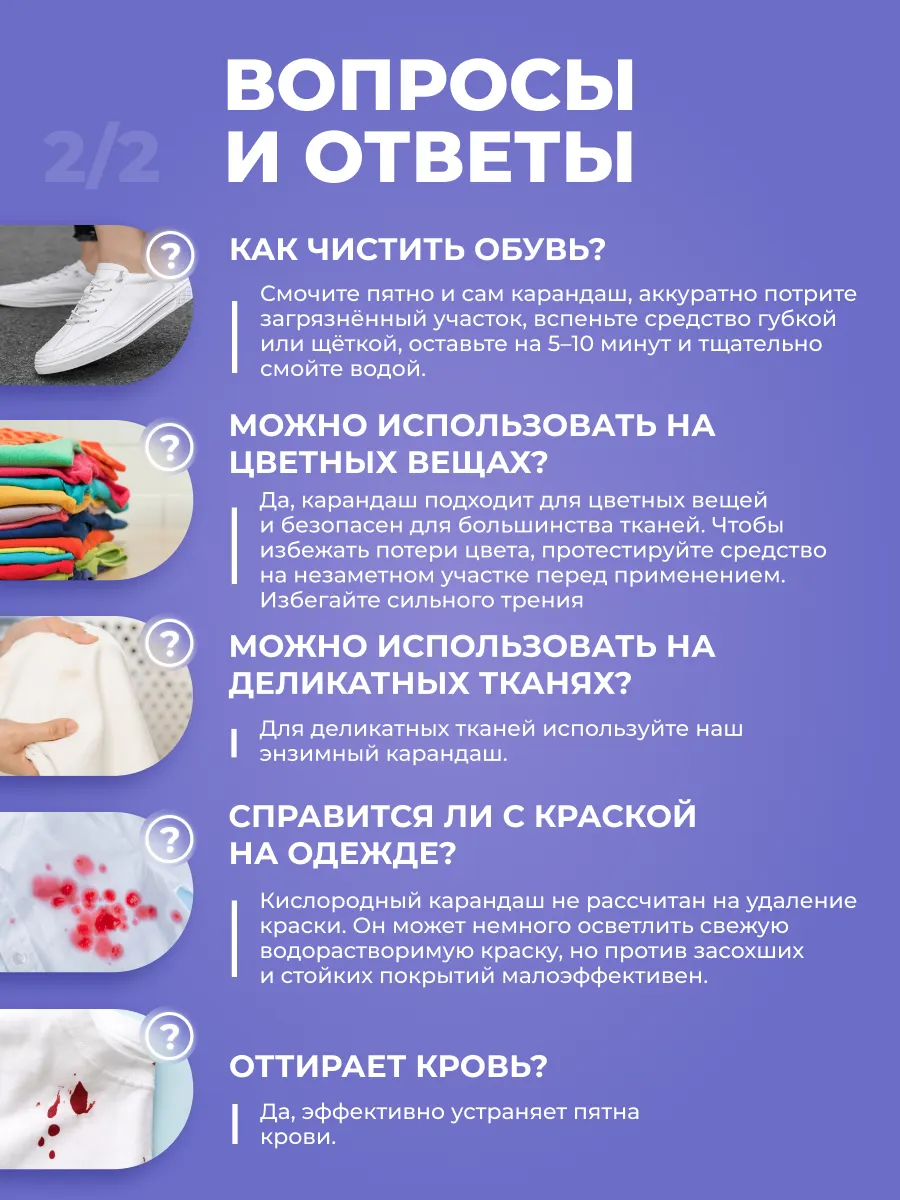 2/2

ВОПРОСЫ И ОТВЕТЫ

?

КАК ЧИСТИТЬ ОБУВЬ?

Смочите пятно и сам карандаш, аккуратно потрите загрязнённый участок, вспеньте средство губкой или щёткой, оставьте на 5–10 минут и тщательно смойте водой.

?

МОЖНО ИСПОЛЬЗОВАТЬ НА ЦВЕТНЫХ ВЕЩАХ?

Да, карандаш подходит для цветных вещей и безопасен для большинства тканей. Чтобы избежать потери цвета, протестируйте средство на незаметном участке перед применением. Избегайте сильного трения

?

МОЖНО ИСПОЛЬЗОВАТЬ НА ДЕЛИКАТНЫХ ТКАНЯХ?

Для деликатных тканей используйте наш энзимный карандаш.

?

СПРАВИТСЯ ЛИ С КРАСКОЙ НА ОДЕЖДЕ?

Кислородный карандаш не рассчитан на удаление краски. Он может немного осветлить свежую водорастворимую краску, но против засохших и стойких покрытий малоэффективен.

?

ОТТИРАЕТ КРОВЬ?

Да, эффективно устраняет пятна крови.